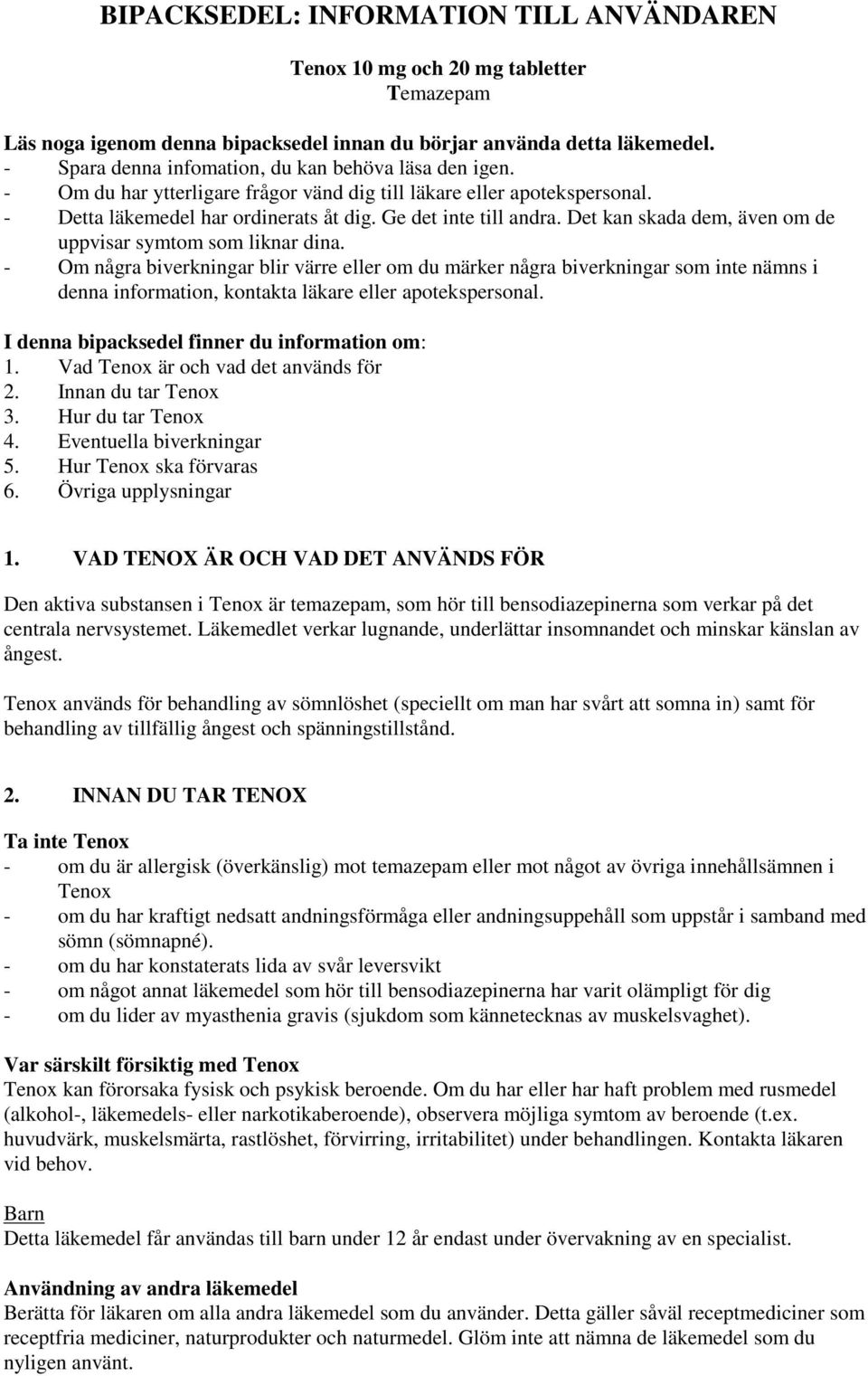 BIPACKSEDEL: INFORMATION TILL ANVÄNDAREN

Tenox 10 mg och 20 mg tabletter
Temazepam

Läs noga igenom denna bipacksedel innan du börjar använda detta läkemedel.
- Spara denna infomation, du kan behöva läsa den igen.
- Om du har ytterligare frågor vänd dig till läkare eller apotekspersonal.
- Detta läkemedel har ordinerats åt dig. Ge det inte till andra. Det kan skada dem, även om de uppvisar symtom som liknar dina.
- Om några biverkningar blir värre eller om du märker några biverkningar som inte nämns i denna information, kontakta läkare eller apotekspersonal.

I denna bipacksedel finner du information om:
1. Vad Tenox är och vad det används för
2. Innan du tar Tenox
3. Hur du tar Tenox
4. Eventuella biverkningar
5. Hur Tenox ska förvaras
6. Övriga upplysningar

1. VAD TENOX ÄR OCH VAD DET ANVÄNDS FÖR

Den aktiva substansen i Tenox är temazepam, som hör till bensodiazepinerna som verkar på det centrala nervsystemet. Läkemedlet verkar lugnande, underlättar insomnandet och minskar känslan av ångest.

Tenox används för behandling av sömnlöshet (speciellt om man har svårt att somna in) samt för behandling av tillfällig ångest och spänningstillstånd.

2. INNAN DU TAR TENOX

Ta inte Tenox
- om du är allergisk (överkänslig) mot temazepam eller mot något av övriga innehållsämnen i Tenox
- om du har kraftigt nedsatt andningsförmåga eller andningsuppehåll som uppstår i samband med sömn (sömnapné).
- om du har konstaterats lida av svår leversvikt
- om något annat läkemedel som hör till bensodiazepinerna har varit olämpligt för dig
- om du lider av myasthenia gravis (sjukdom som kännetecknas av muskelsvaghet).

Var särskilt försiktig med Tenox
Tenox kan förorsaka fysisk och psykisk beroende. Om du har eller har haft problem med rusmedel (alkohol-, läkemedels- eller narkotikaberoende), observera möjliga symtom av beroende (t.ex. huvudvärk, muskelsmärta, rastlöshet, förvirring, irritabilitet) under behandlingen. Kontakta läkaren vid behov.

Barn
Detta läkemedel får användas till barn under 12 år endast under övervakning av en specialist.

Användning av andra läkemedel
Berätta för läkaren om alla andra läkemedel som du använder. Detta gäller såväl receptmediciner som receptfria mediciner, naturprodukter och naturmedel. Glöm inte att nämna de läkemedel som du nyligen använt.